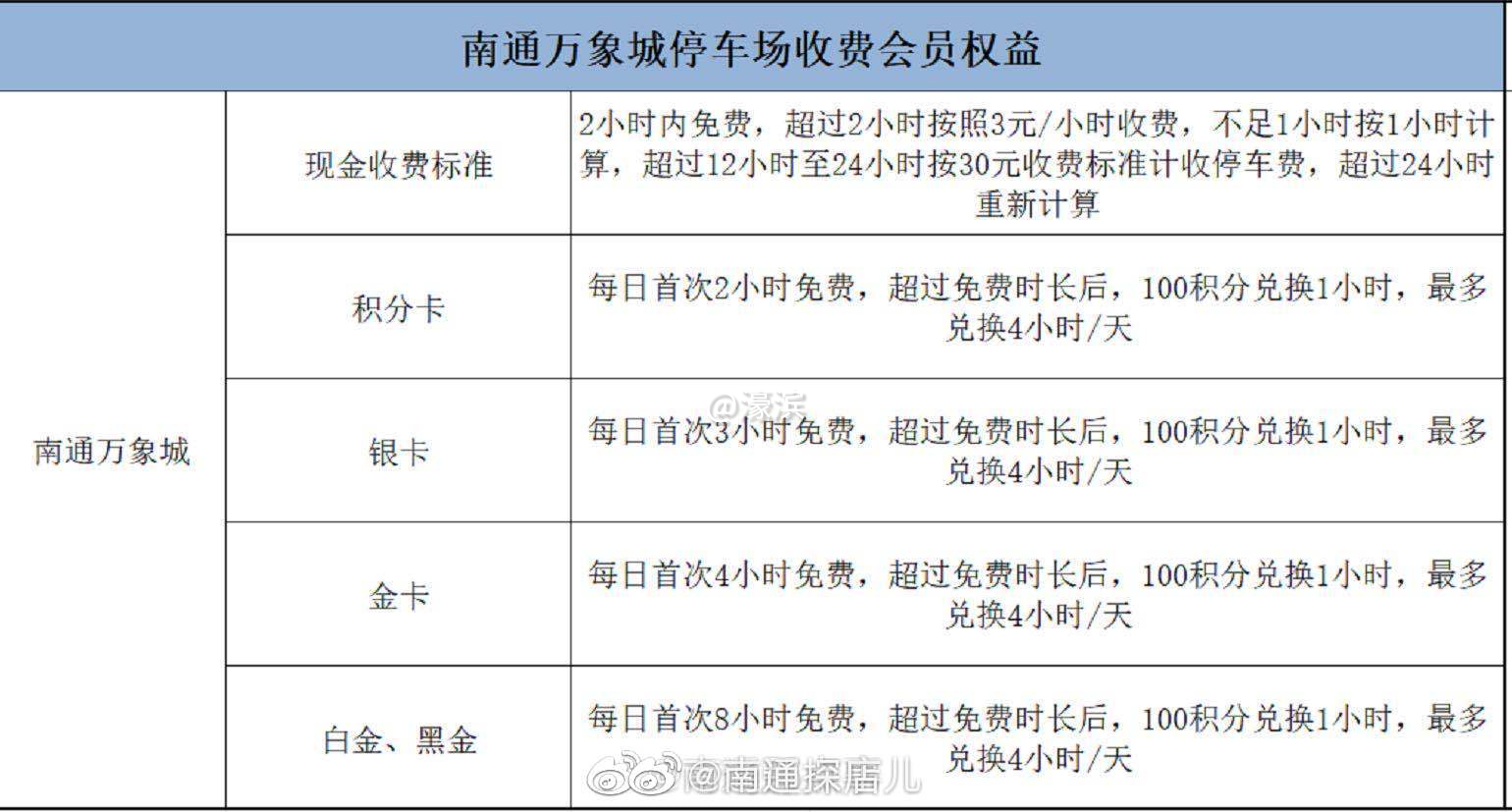 南通万象城停车场收费会员权益

| 南通万象城 | 现金收费标准 | 2小时内免费，超过2小时按照3元/小时收费，不足1小时按1小时计算，超过12小时至24小时按30元收费标准计收停车费，超过24小时重新计算 |
|---|---|---|
| | 积分卡 | 每日首次2小时免费，超过免费时长后，100积分兑换1小时，最多兑换4小时/天 |
| | 银卡 | 每日首次3小时免费，超过免费时长后，100积分兑换1小时，最多兑换4小时/天 |
| | 金卡 | 每日首次4小时免费，超过免费时长后，100积分兑换1小时，最多兑换4小时/天 |
| | 白金、黑金 | 每日首次8小时免费，超过免费时长后，100积分兑换1小时，最多兑换4小时/天 |

@濠滨

@南通探店儿